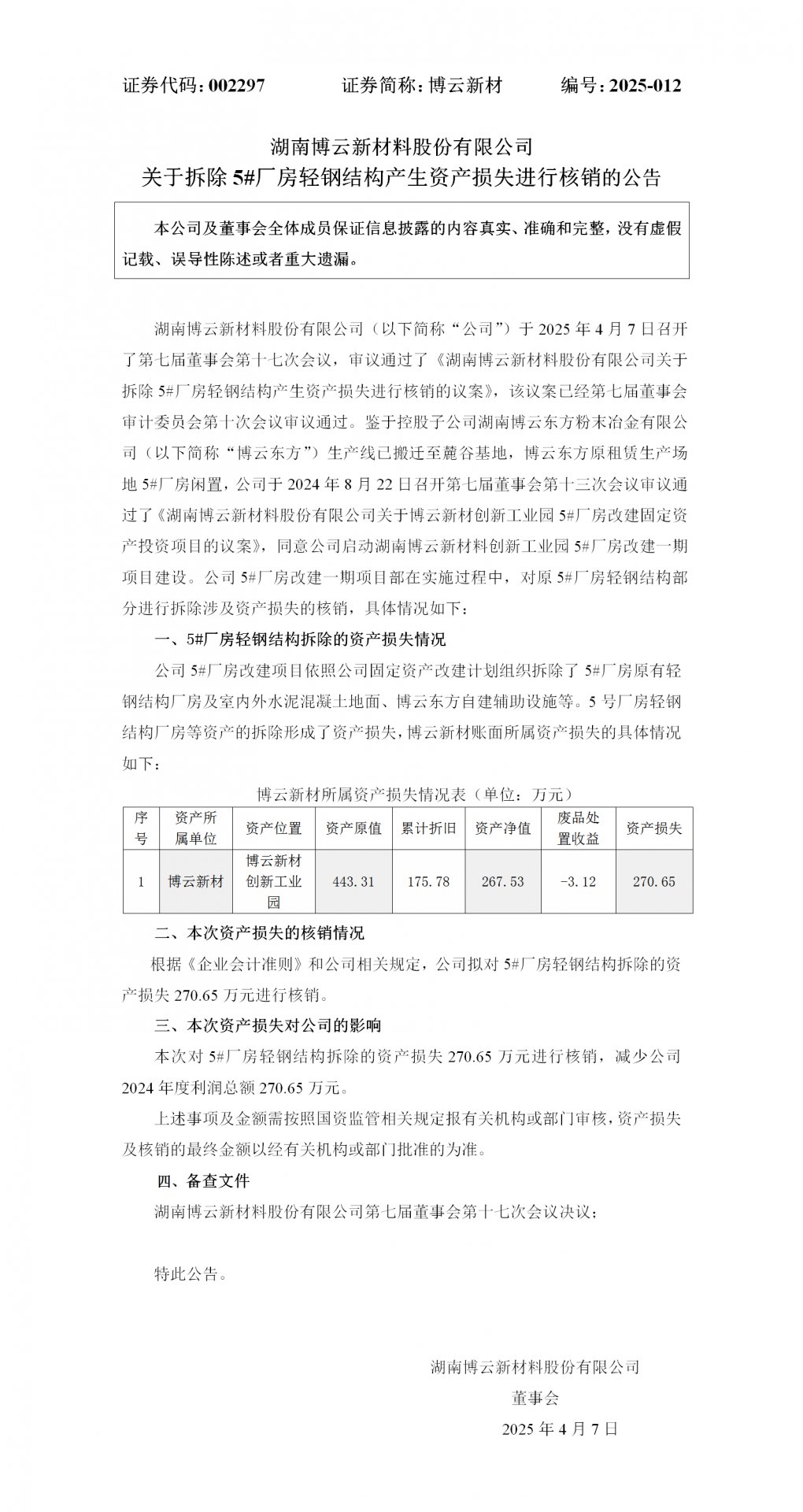 证券代码：002297　　　证券简称：博云新材　　　编号：2025-012

湖南博云新材料股份有限公司
关于拆除5#厂房轻钢结构产生资产损失进行核销的公告

本公司及董事会全体成员保证信息披露的内容真实、准确和完整，没有虚假记载、误导性陈述或者重大遗漏。

湖南博云新材料股份有限公司（以下简称“公司”）于2025年4月7日召开了第七届董事会第十七次会议，审议通过了《湖南博云新材料股份有限公司关于拆除5#厂房轻钢结构产生资产损失进行核销的议案》，该议案已经第七届董事会审计委员会第十次会议审议通过。鉴于控股子公司湖南博云东方粉末冶金有限公司（以下简称“博云东方”）生产线已搬迁至麓谷基地，博云东方原租赁生产场地5#厂房闲置，公司于2024年8月22日召开第七届董事会第十三次会议审议通过了《湖南博云新材料股份有限公司关于博云新材创新工业园5#厂房改建固定资产投资项目的议案》，同意公司启动湖南博云新材料创新工业园5#厂房改建一期项目建设。公司5#厂房改建一期项目部在实施过程中，对原5#厂房轻钢结构部分进行拆除涉及资产损失的核销，具体情况如下：

一、5#厂房轻钢结构拆除的资产损失情况

公司5#厂房改建项目依照公司固定资产改建计划组织拆除了5#厂房原有轻钢结构厂房及室内外水泥混凝土地面、博云东方自建辅助设施等。5号厂房轻钢结构厂房等资产的拆除形成了资产损失，博云新材账面所属资产损失的具体情况如下：

博云新材所属资产损失情况表（单位：万元）

| 序号 | 资产所属单位 | 资产位置 | 资产原值 | 累计折旧 | 资产净值 | 废品处置收益 | 资产损失 |
|---|---|---|---|---|---|---|---|
| 1 | 博云新材 | 博云新材创新工业园 | 443.31 | 175.78 | 267.53 | -3.12 | 270.65 |

二、本次资产损失的核销情况

根据《企业会计准则》和公司相关规定，公司拟对5#厂房轻钢结构拆除的资产损失270.65万元进行核销。

三、本次资产损失对公司的影响

本次对5#厂房轻钢结构拆除的资产损失270.65万元进行核销，减少公司2024年度利润总额270.65万元。

上述事项及金额需按照国资监管相关规定报有关机构或部门审核，资产损失及核销的最终金额以经有关机构或部门批准的为准。

四、备查文件

湖南博云新材料股份有限公司第七届董事会第十七次会议决议；

特此公告。

湖南博云新材料股份有限公司
董事会
2025年4月7日